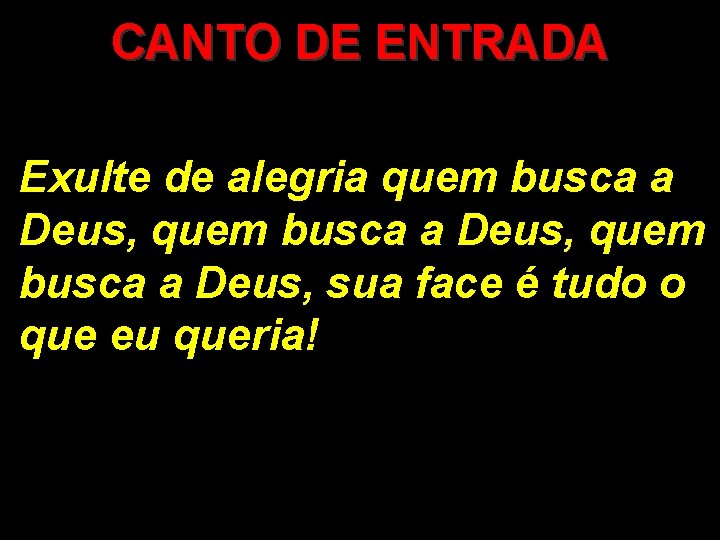 CANTO DE ENTRADA

Exulte de alegria quem busca a Deus, quem busca a Deus, quem busca a Deus, sua face é tudo o que eu queria!